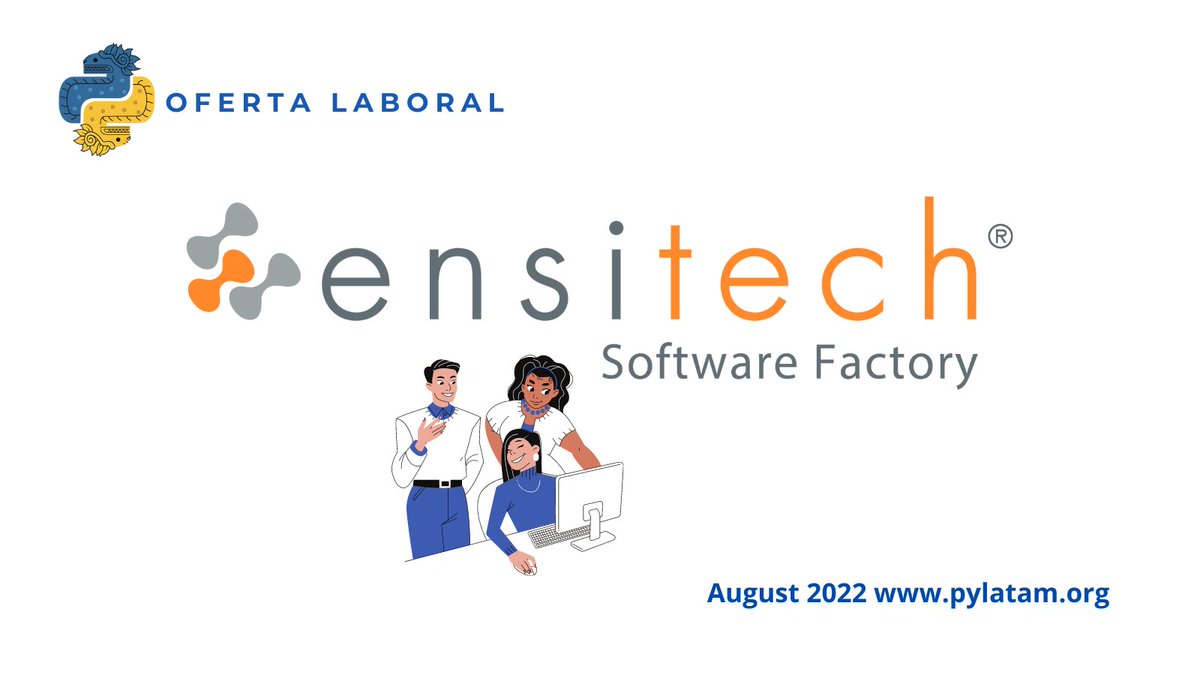 OFERTA LABORAL

ensitech®
Software Factory

August 2022 www.pylatam.org